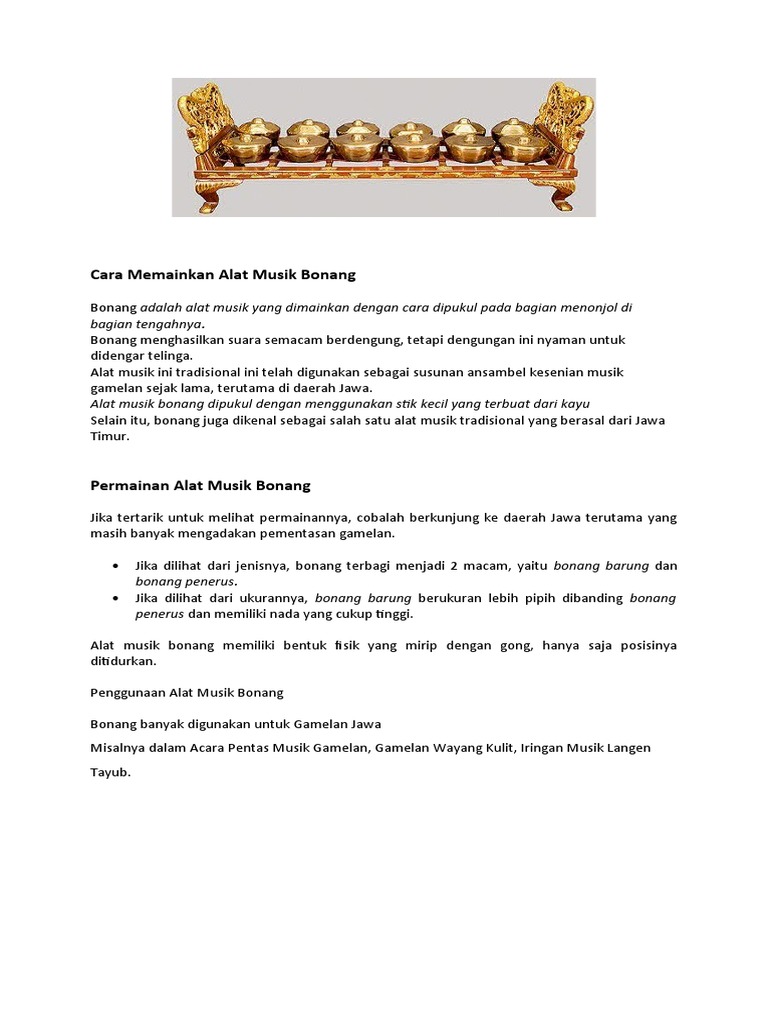 Cara Memainkan Alat Musik Bonang

Bonang adalah alat musik yang dimainkan dengan cara dipukul pada bagian menonjol di bagian tengahnya.
Bonang menghasilkan suara semacam berdengung, tetapi dengungan ini nyaman untuk didengar telinga.
Alat musik ini tradisional ini telah digunakan sebagai susunan ansambel kesenian musik gamelan sejak lama, terutama di daerah Jawa.
Alat musik bonang dipukul dengan menggunakan stik kecil yang terbuat dari kayu
Selain itu, bonang juga dikenal sebagai salah satu alat musik tradisional yang berasal dari Jawa Timur.

Permainan Alat Musik Bonang

Jika tertarik untuk melihat permainannya, cobalah berkunjung ke daerah Jawa terutama yang masih banyak mengadakan pementasan gamelan.

• Jika dilihat dari jenisnya, bonang terbagi menjadi 2 macam, yaitu bonang barung dan bonang penerus.
• Jika dilihat dari ukurannya, bonang barung berukuran lebih pipih dibanding bonang penerus dan memiliki nada yang cukup tinggi.

Alat musik bonang memiliki bentuk fisik yang mirip dengan gong, hanya saja posisinya ditidurkan.

Penggunaan Alat Musik Bonang

Bonang banyak digunakan untuk Gamelan Jawa

Misalnya dalam Acara Pentas Musik Gamelan, Gamelan Wayang Kulit, Iringan Musik Langen Tayub.